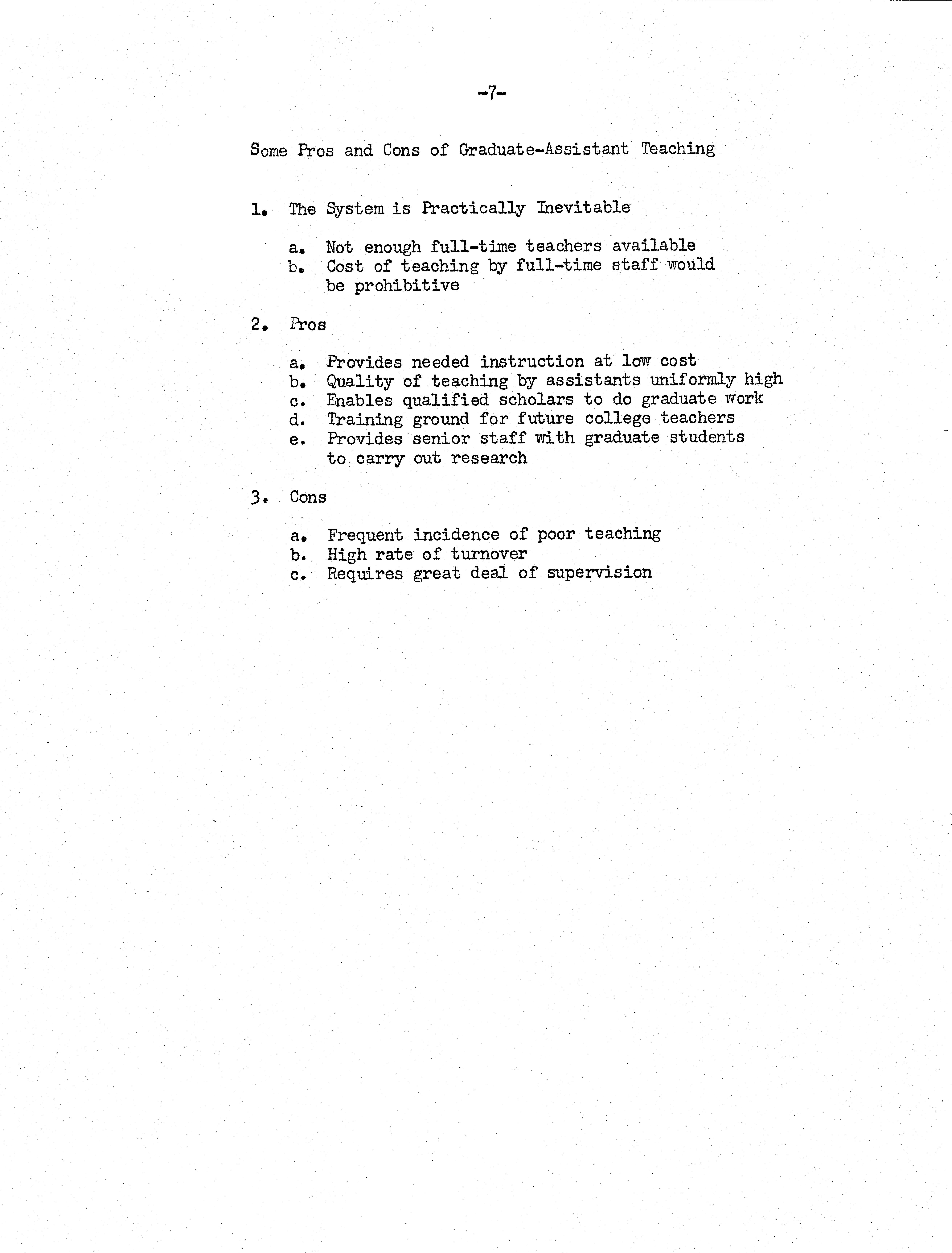 -7-

Some Pros and Cons of Graduate-Assistant Teaching

1. The System is Practically Inevitable

a. Not enough full-time teachers available
b. Cost of teaching by full-time staff would be prohibitive

2. Pros

a. Provides needed instruction at low cost
b. Quality of teaching by assistants uniformly high
c. Enables qualified scholars to do graduate work
d. Training ground for future college teachers
e. Provides senior staff with graduate students to carry out research

3. Cons

a. Frequent incidence of poor teaching
b. High rate of turnover
c. Requires great deal of supervision